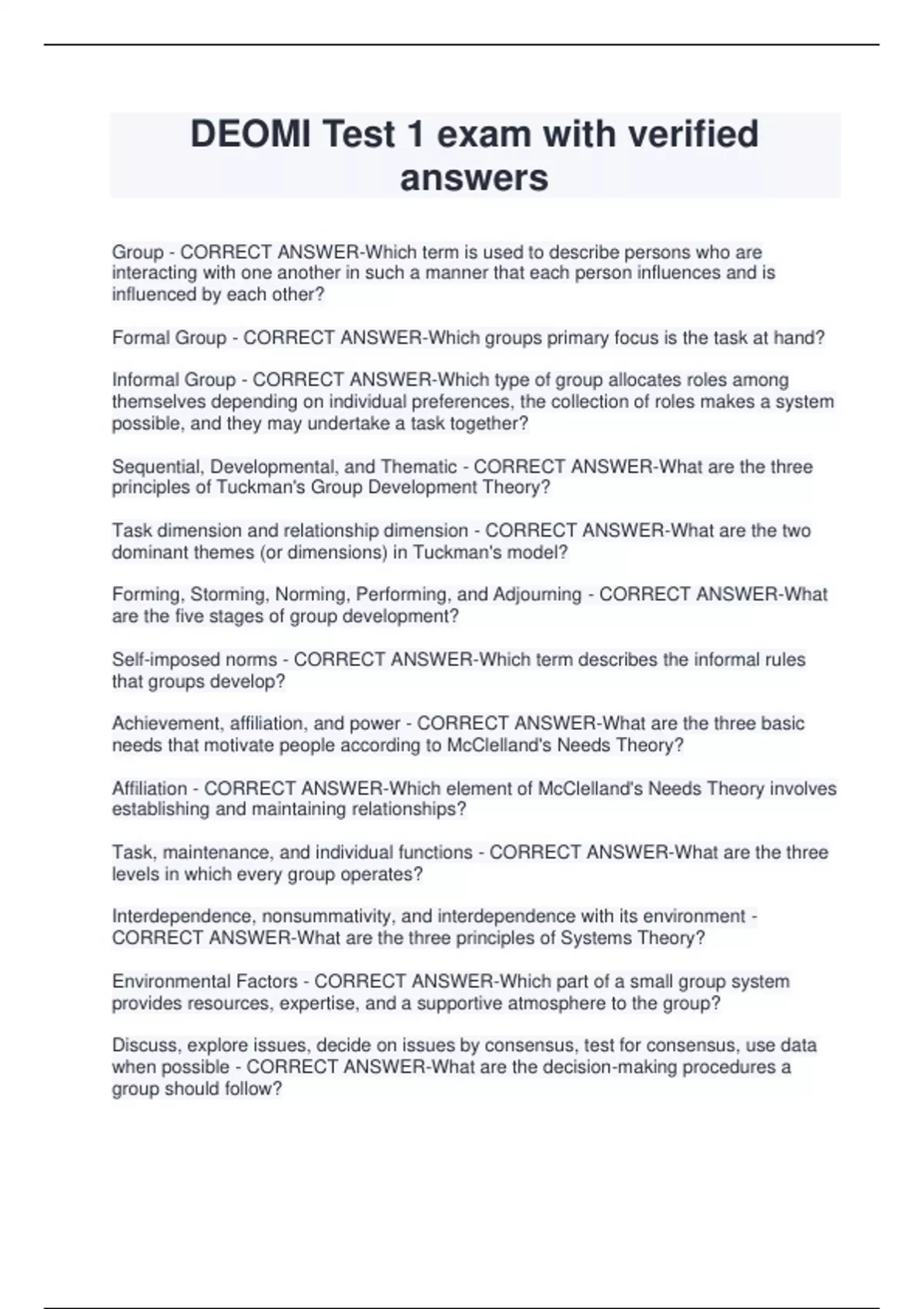 DEOMI Test 1 exam with verified answers

Group - CORRECT ANSWER-Which term is used to describe persons who are interacting with one another in such a manner that each person influences and is influenced by each other?

Formal Group - CORRECT ANSWER-Which groups primary focus is the task at hand?

Informal Group - CORRECT ANSWER-Which type of group allocates roles among themselves depending on individual preferences, the collection of roles makes a system possible, and they may undertake a task together?

Sequential, Developmental, and Thematic - CORRECT ANSWER-What are the three principles of Tuckman's Group Development Theory?

Task dimension and relationship dimension - CORRECT ANSWER-What are the two dominant themes (or dimensions) in Tuckman's model?

Forming, Storming, Norming, Performing, and Adjourning - CORRECT ANSWER-What are the five stages of group development?

Self-imposed norms - CORRECT ANSWER-Which term describes the informal rules that groups develop?

Achievement, affiliation, and power - CORRECT ANSWER-What are the three basic needs that motivate people according to McClelland's Needs Theory?

Affiliation - CORRECT ANSWER-Which element of McClelland's Needs Theory involves establishing and maintaining relationships?

Task, maintenance, and individual functions - CORRECT ANSWER-What are the three levels in which every group operates?

Interdependence, nonsummativity, and interdependence with its environment - CORRECT ANSWER-What are the three principles of Systems Theory?

Environmental Factors - CORRECT ANSWER-Which part of a small group system provides resources, expertise, and a supportive atmosphere to the group?

Discuss, explore issues, decide on issues by consensus, test for consensus, use data when possible - CORRECT ANSWER-What are the decision-making procedures a group should follow?